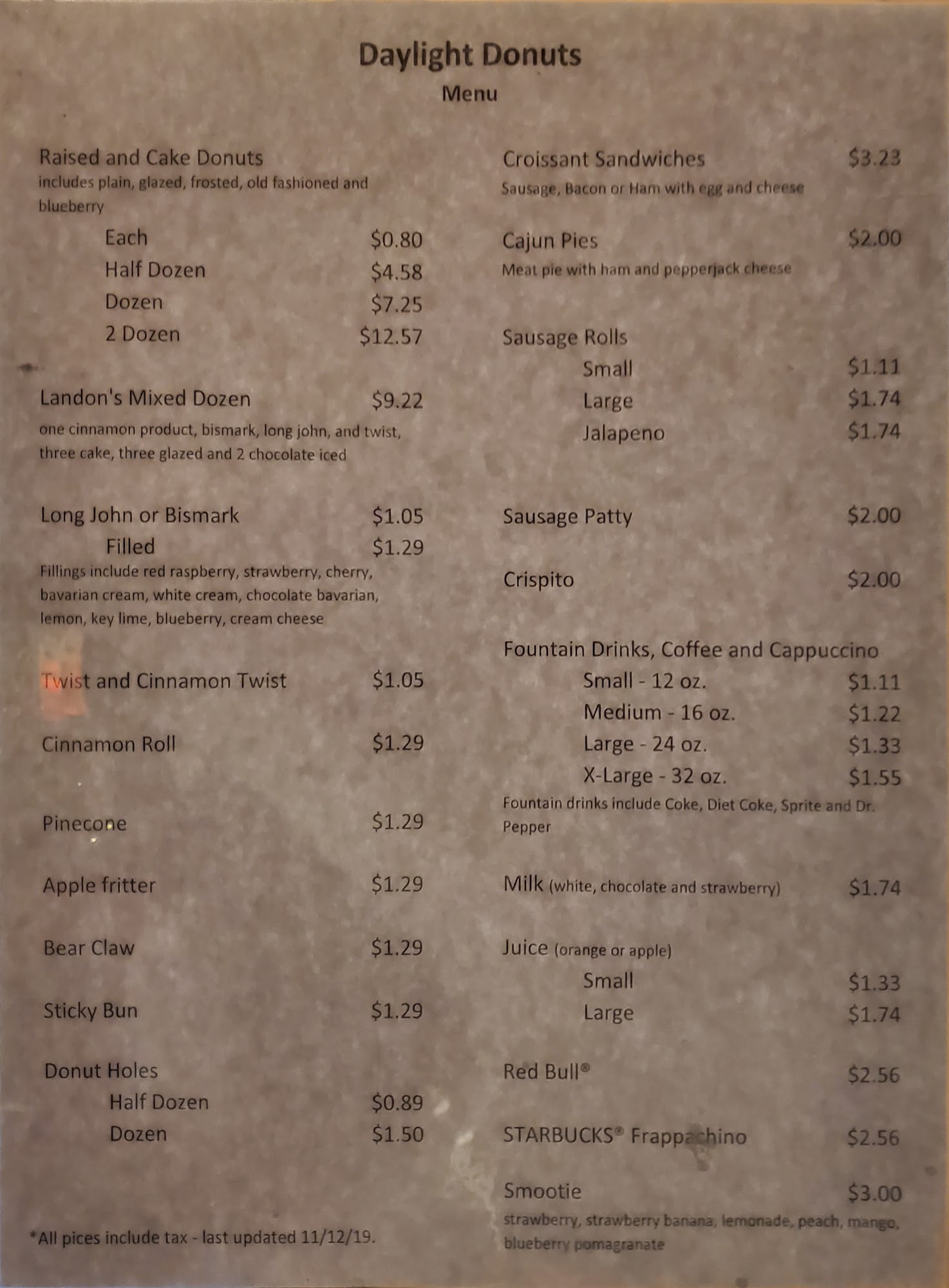 Daylight Donuts
Menu

Raised and Cake Donuts
includes plain, glazed, frosted, old fashioned and blueberry
Each $0.80
Half Dozen $4.58
Dozen $7.25
2 Dozen $12.57

Landon's Mixed Dozen $9.22
one cinnamon product, bismark, long john, and twist, three cake, three glazed and 2 chocolate iced

Long John or Bismark $1.05
Filled $1.29
Fillings include red raspberry, strawberry, cherry, bavarian cream, white cream, chocolate bavarian, lemon, key lime, blueberry, cream cheese

Twist and Cinnamon Twist $1.05

Cinnamon Roll $1.29

Pinecone $1.29

Apple fritter $1.29

Bear Claw $1.29

Sticky Bun $1.29

Donut Holes
Half Dozen $0.89
Dozen $1.50

*All pices include tax - last updated 11/12/19.

Croissant Sandwiches $3.23
Sausage, Bacon or Ham with egg and cheese

Cajun Pies $2.00
Meat pie with ham and pepperjack cheese

Sausage Rolls
Small $1.11
Large $1.74
Jalapeno $1.74

Sausage Patty $2.00

Crispito $2.00

Fountain Drinks, Coffee and Cappuccino
Small - 12 oz. $1.11
Medium - 16 oz. $1.22
Large - 24 oz. $1.33
X-Large - 32 oz. $1.55
Fountain drinks include Coke, Diet Coke, Sprite and Dr. Pepper

Milk (white, chocolate and strawberry) $1.74

Juice (orange or apple)
Small $1.33
Large $1.74

Red Bull® $2.56

STARBUCKS® Frappachino $2.56

Smootie $3.00
strawberry, strawberry banana, lemonade, peach, mango, blueberry pomagranate